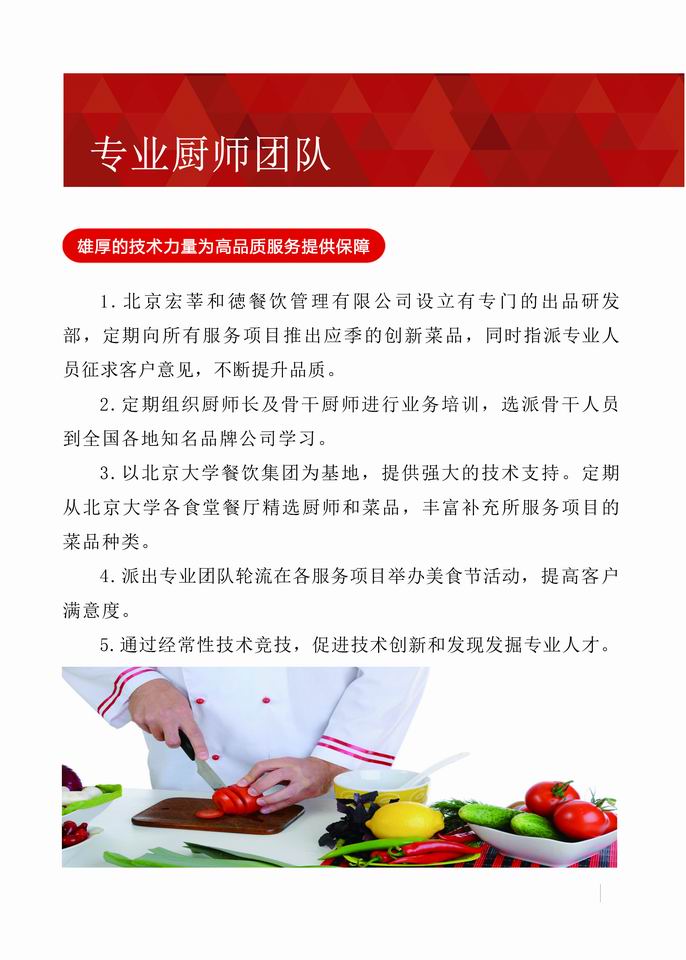 专业厨师团队

雄厚的技术力量为高品质服务提供保障

1.北京宏莘和德餐饮管理有限公司设立有专门的出品研发部，定期向所有服务项目推出应季的创新菜品，同时指派专业人员征求客户意见，不断提升品质。

2.定期组织厨师长及骨干厨师进行业务培训，选派骨干人员到全国各地知名品牌公司学习。

3.以北京大学餐饮集团为基地，提供强大的技术支持。定期从北京大学各食堂餐厅精选厨师和菜品，丰富补充所服务项目的菜品种类。

4.派出专业团队轮流在各服务项目举办美食节活动，提高客户满意度。

5.通过经常性技术竞技，促进技术创新和发现发掘专业人才。